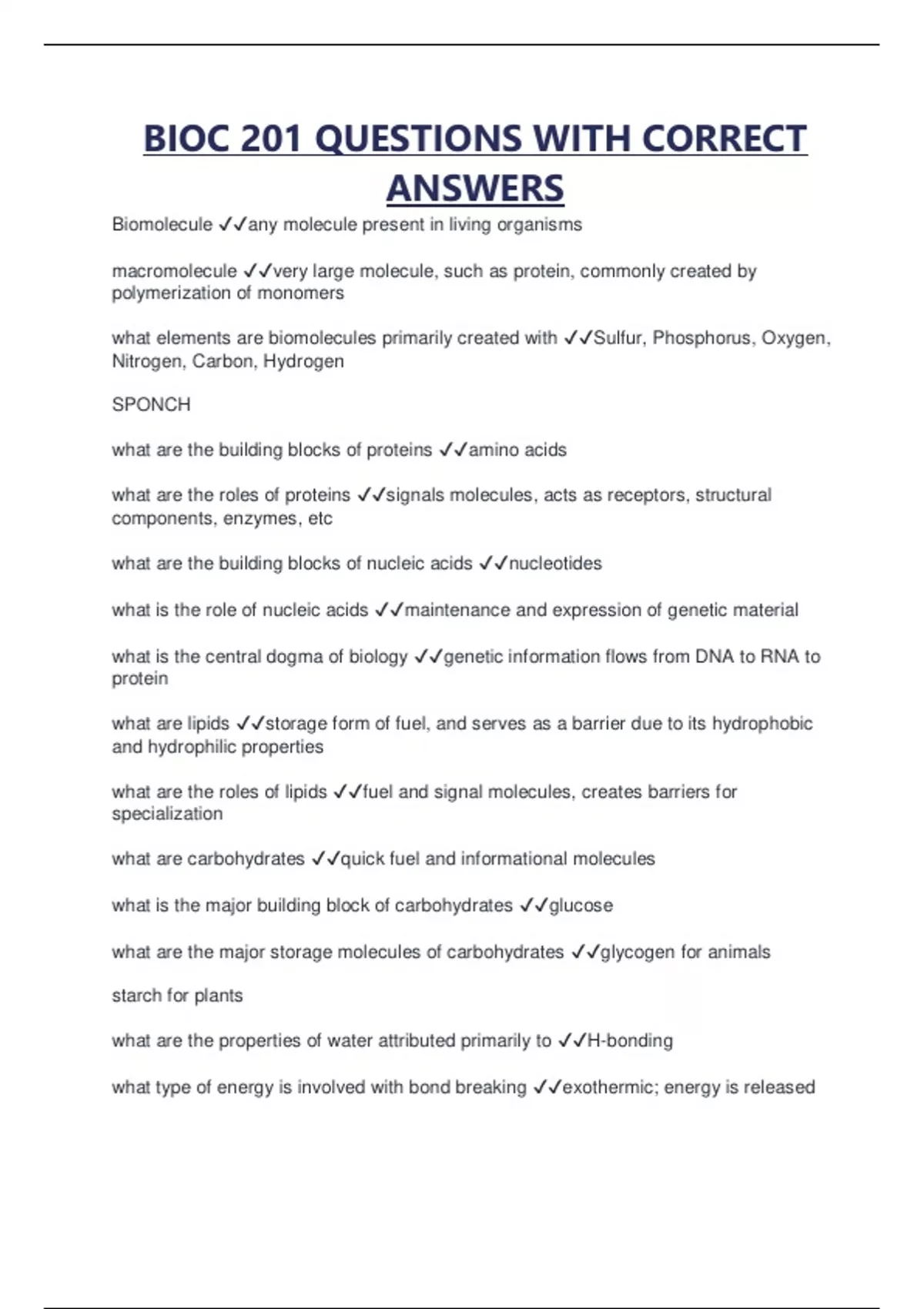 BIOC 201 QUESTIONS WITH CORRECT ANSWERS

Biomolecule ✓✓any molecule present in living organisms

macromolecule ✓✓very large molecule, such as protein, commonly created by polymerization of monomers

what elements are biomolecules primarily created with ✓✓Sulfur, Phosphorus, Oxygen, Nitrogen, Carbon, Hydrogen

SPONCH

what are the building blocks of proteins ✓✓amino acids

what are the roles of proteins ✓✓signals molecules, acts as receptors, structural components, enzymes, etc

what are the building blocks of nucleic acids ✓✓nucleotides

what is the role of nucleic acids ✓✓maintenance and expression of genetic material

what is the central dogma of biology ✓✓genetic information flows from DNA to RNA to protein

what are lipids ✓✓storage form of fuel, and serves as a barrier due to its hydrophobic and hydrophilic properties

what are the roles of lipids ✓✓fuel and signal molecules, creates barriers for specialization

what are carbohydrates ✓✓quick fuel and informational molecules

what is the major building block of carbohydrates ✓✓glucose

what are the major storage molecules of carbohydrates ✓✓glycogen for animals

starch for plants

what are the properties of water attributed primarily to ✓✓H-bonding

what type of energy is involved with bond breaking ✓✓exothermic; energy is released